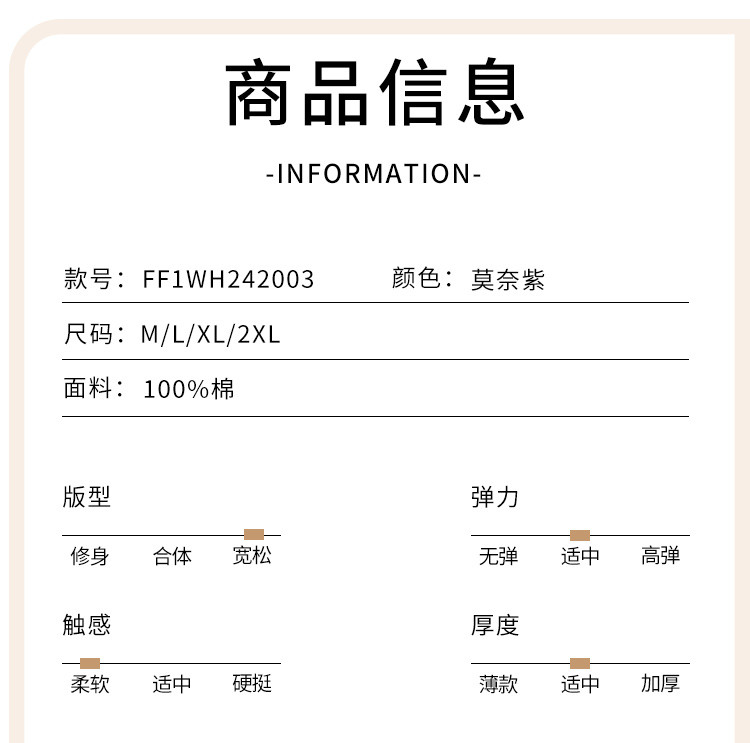 商品信息

-INFORMATION-

款号：FF1WH242003 颜色：莫奈紫

尺码：M/L/XL/2XL

面料：100%棉

版型

修身 合体 宽松

触感

柔软 适中 硬挺

弹力

无弹 适中 高弹

厚度

薄款 适中 加厚